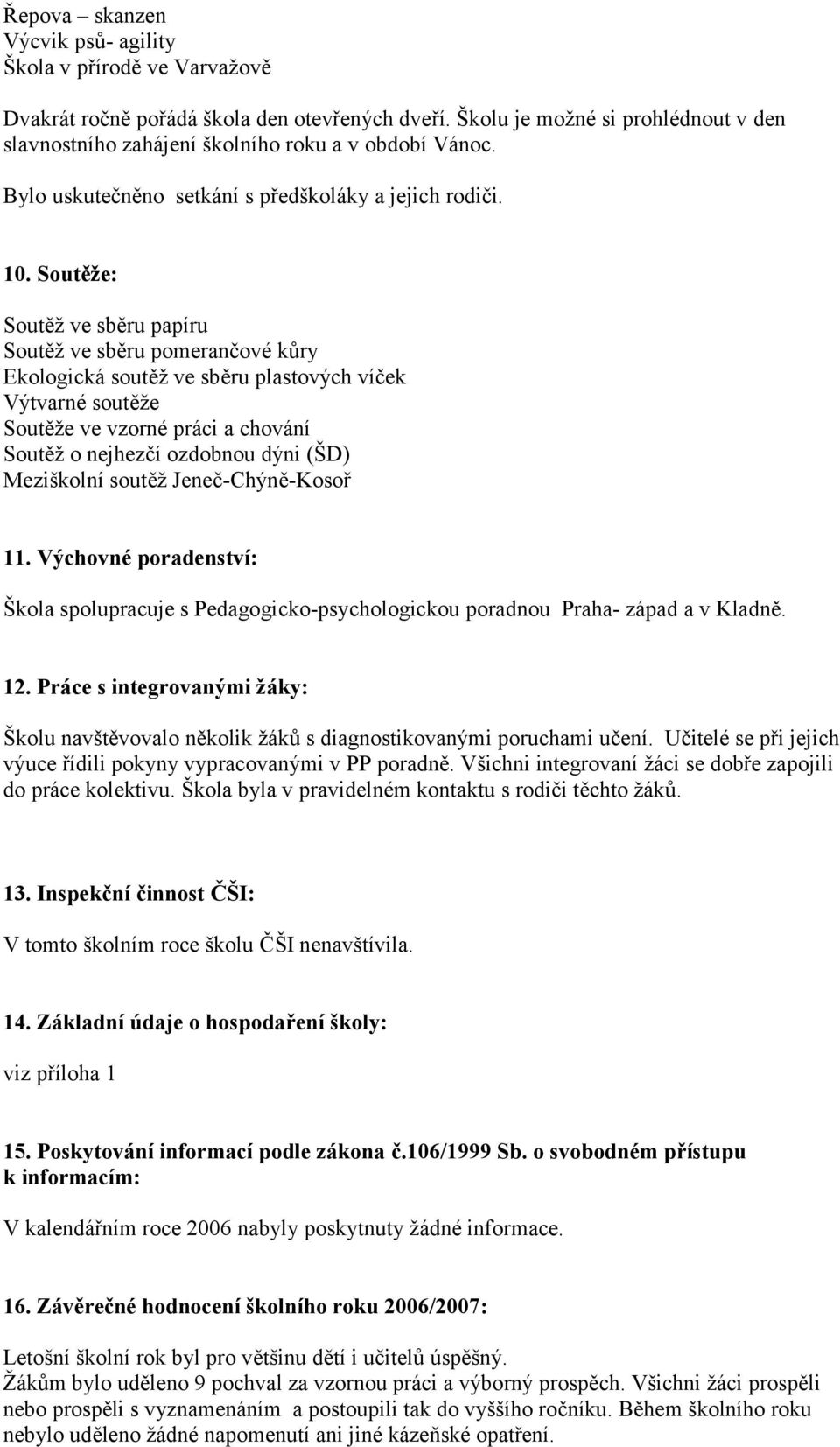 Řepova – skanzen
Výcvik psů- agility
Škola v přírodě ve Varvažově

Dvakrát ročně pořádá škola den otevřených dveří. Školu je možné si prohlédnout v den slavnostního zahájení školního roku a v období Vánoc.

Bylo uskutečněno setkání s předškoláky a jejich rodiči.

10. Soutěže:

Soutěž ve sběru papíru
Soutěž ve sběru pomerančové kůry
Ekologická soutěž ve sběru plastových víček
Výtvarné soutěže
Soutěže ve vzorné práci a chování
Soutěž o nejhezčí ozdobnou dýni (ŠD)
Meziškolní soutěž Jeneč-Chýně-Kosoř

11. Výchovné poradenství:

Škola spolupracuje s Pedagogicko-psychologickou poradnou Praha- západ a v Kladně.

12. Práce s integrovanými žáky:

Školu navštěvovalo několik žáků s diagnostikovanými poruchami učení. Učitelé se při jejich výuce řídili pokyny vypracovanými v PP poradně. Všichni integrovaní žáci se dobře zapojili do práce kolektivu. Škola byla v pravidelném kontaktu s rodiči těchto žáků.

13. Inspekční činnost ČŠI:

V tomto školním roce školu ČŠI nenavštívila.

14. Základní údaje o hospodaření školy:

viz příloha 1

15. Poskytování informací podle zákona č.106/1999 Sb. o svobodném přístupu k informacím:

V kalendářním roce 2006 nabyly poskytnuty žádné informace.

16. Závěrečné hodnocení školního roku 2006/2007:

Letošní školní rok byl pro většinu dětí i učitelů úspěšný.
Žákům bylo uděleno 9 pochval za vzornou práci a výborný prospěch. Všichni žáci prospěli nebo prospěli s vyznamenáním a postoupili tak do vyššího ročníku. Během školního roku nebylo uděleno žádné napomenutí ani jiné kázeňské opatření.